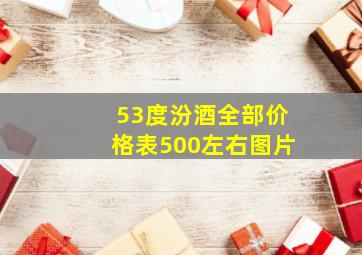 53度汾酒全部价格表500左右图片